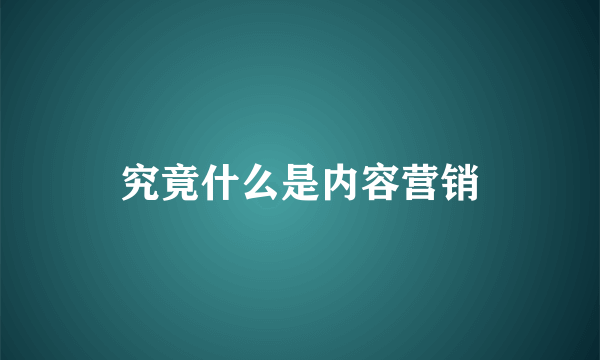 究竟什么是内容营销